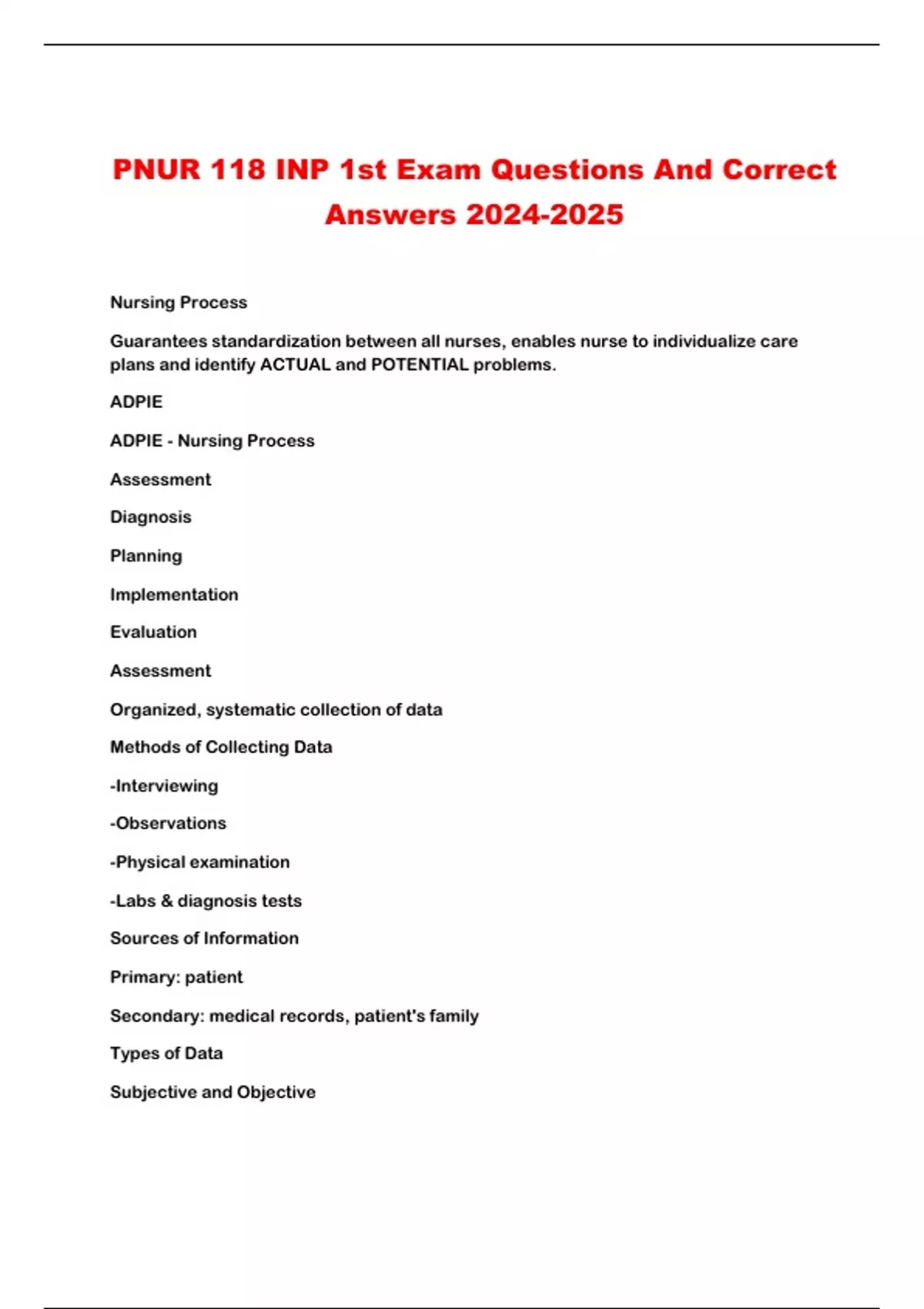 PNUR 118 INP 1st Exam Questions And Correct Answers 2024-2025

Nursing Process

Guarantees standardization between all nurses, enables nurse to individualize care plans and identify ACTUAL and POTENTIAL problems.

ADPIE

ADPIE - Nursing Process

Assessment

Diagnosis

Planning

Implementation

Evaluation

Assessment

Organized, systematic collection of data

Methods of Collecting Data

-Interviewing

-Observations

-Physical examination

-Labs & diagnosis tests

Sources of Information

Primary: patient

Secondary: medical records, patient's family

Types of Data

Subjective and Objective